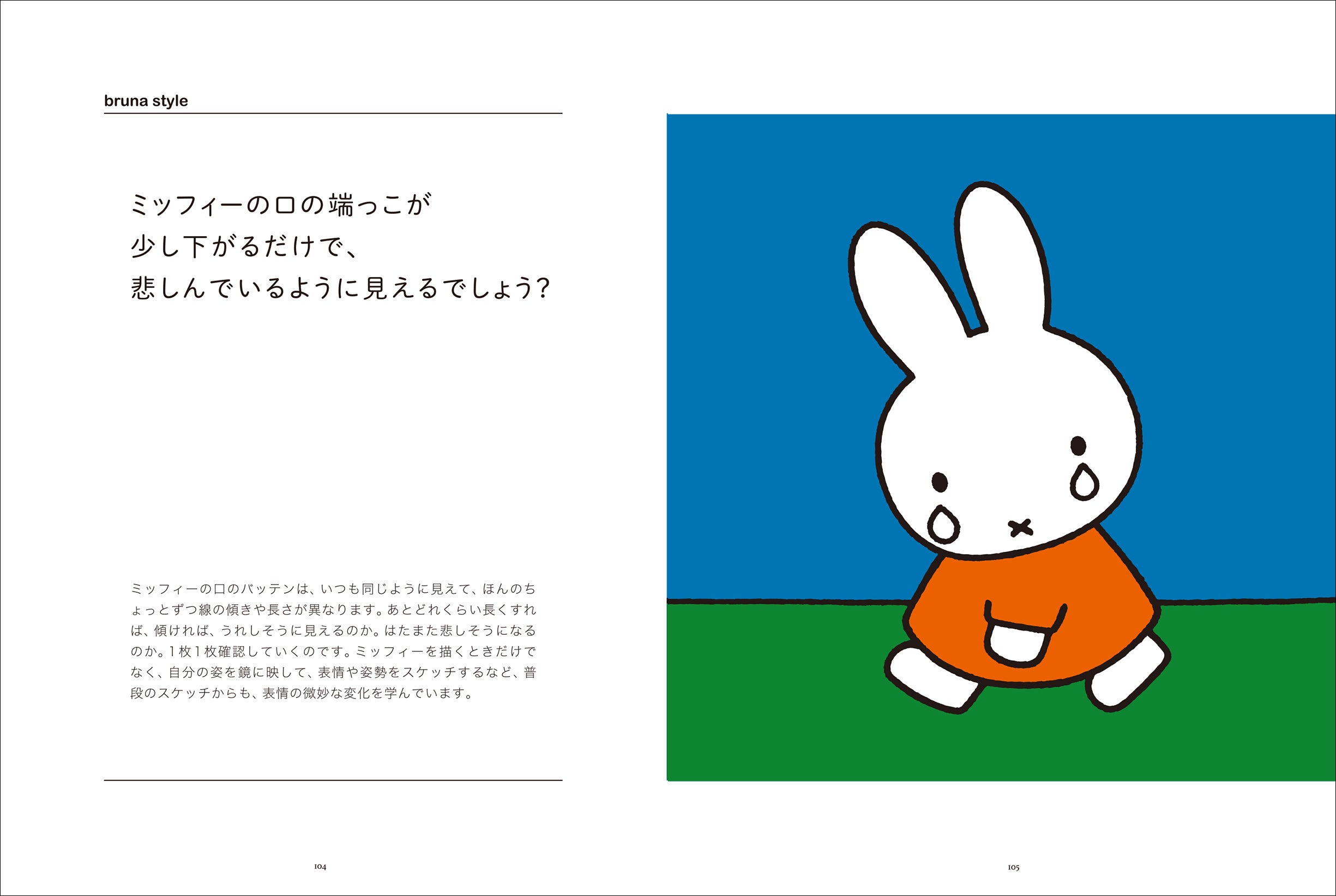 bruna style

ミッフィーの口の端っこが
少し下がるだけで、
悲しんでいるように見えるでしょう?

ミッフィーの口のバッテンは、いつも同じように見えて、ほんのちょっとずつ線の傾きや長さが異なります。あとどれくらい長くすれば、傾ければ、うれしそうに見えるのか。はたまた悲しそうになるのか。1枚1枚確認していくのです。ミッフィーを描くときだけでなく、自分の姿を鏡に映して、表情や姿勢をスケッチするなど、普段のスケッチからも、表情の微妙な変化を学んでいます。

104

105